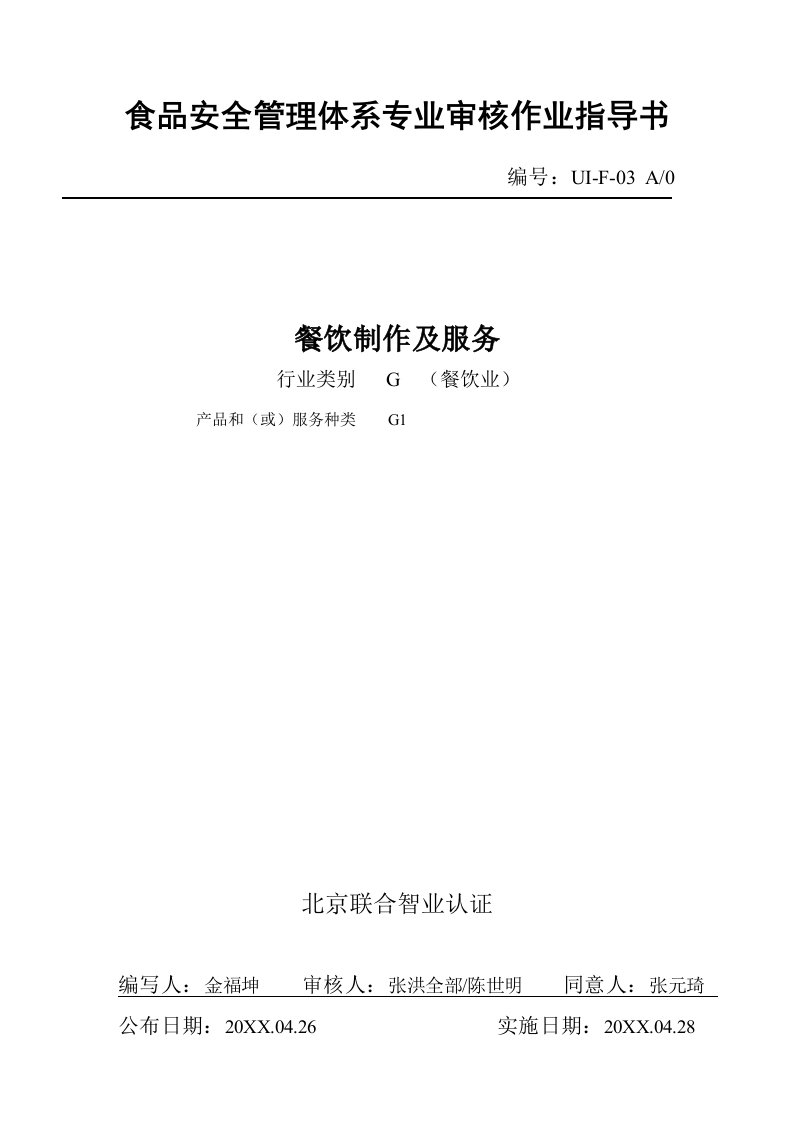 食品安全管理体系专业审核作业指导书

编号：UI-F-03 A/0

餐饮制作及服务

行业类别 G （餐饮业）

产品和（或）服务种类 G1

北京联合智业认证

编写人：金福坤 审核人：张洪全部/陈世明 同意人：张元琦

公布日期：20XX.04.26 实施日期：20XX.04.28